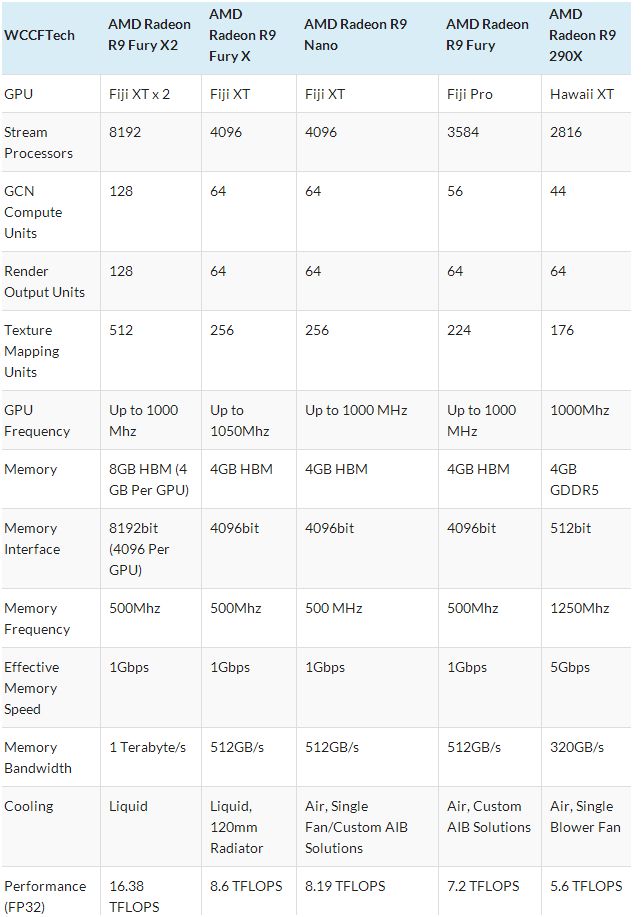 | WCCFTech | AMD Radeon R9 Fury X2 | AMD Radeon R9 Fury X | AMD Radeon R9 Nano | AMD Radeon R9 Fury | AMD Radeon R9 290X |
|---|---|---|---|---|---|
| GPU | Fiji XT x 2 | Fiji XT | Fiji XT | Fiji Pro | Hawaii XT |
| Stream Processors | 8192 | 4096 | 4096 | 3584 | 2816 |
| GCN Compute Units | 128 | 64 | 64 | 56 | 44 |
| Render Output Units | 128 | 64 | 64 | 64 | 64 |
| Texture Mapping Units | 512 | 256 | 256 | 224 | 176 |
| GPU Frequency | Up to 1000 Mhz | Up to 1050Mhz | Up to 1000 MHz | Up to 1000 MHz | 1000Mhz |
| Memory | 8GB HBM (4 GB Per GPU) | 4GB HBM | 4GB HBM | 4GB HBM | 4GB GDDR5 |
| Memory Interface | 8192bit (4096 Per GPU) | 4096bit | 4096bit | 4096bit | 512bit |
| Memory Frequency | 500Mhz | 500Mhz | 500 MHz | 500Mhz | 1250Mhz |
| Effective Memory Speed | 1Gbps | 1Gbps | 1Gbps | 1Gbps | 5Gbps |
| Memory Bandwidth | 1 Terabyte/s | 512GB/s | 512GB/s | 512GB/s | 320GB/s |
| Cooling | Liquid | Liquid, 120mm Radiator | Air, Single Fan/Custom AIB Solutions | Air, Custom AIB Solutions | Air, Single Blower Fan |
| Performance (FP32) | 16.38 TFLOPS | 8.6 TFLOPS | 8.19 TFLOPS | 7.2 TFLOPS | 5.6 TFLOPS |